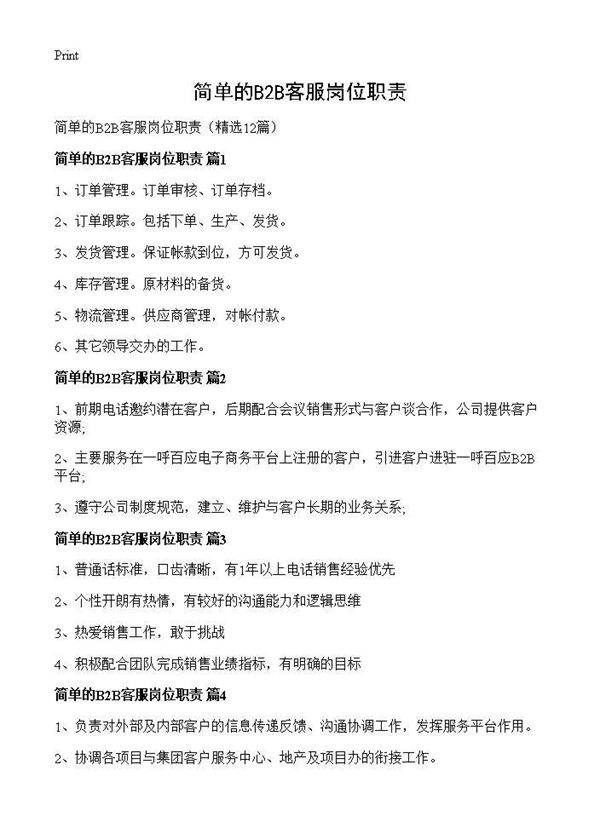 Print

简单的B2B客服岗位职责

简单的B2B客服岗位职责（精选12篇）

简单的B2B客服岗位职责 篇1

1、订单管理。订单审核、订单存档。

2、订单跟踪。包括下单、生产、发货。

3、发货管理。保证帐款到位，方可发货。

4、库存管理。原材料的备货。

5、物流管理。供应商管理，对帐付款。

6、其它领导交办的工作。

简单的B2B客服岗位职责 篇2

1、前期电话邀约潜在客户，后期配合会议销售形式与客户谈合作，公司提供客户资源;

2、主要服务在一呼百应电子商务平台上注册的客户，引进客户进驻一呼百应B2B平台;

3、遵守公司制度规范，建立、维护与客户长期的业务关系;

简单的B2B客服岗位职责 篇3

1、普通话标准，口齿清晰，有1年以上电话销售经验优先

2、个性开朗有热情，有较好的沟通能力和逻辑思维

3、热爱销售工作，敢于挑战

4、积极配合团队完成销售业绩指标，有明确的目标

简单的B2B客服岗位职责 篇4

1、负责对外部及内部客户的信息传递反馈、沟通协调工作，发挥服务平台作用。

2、协调各项目与集团客户服务中心、地产及项目办的衔接工作。